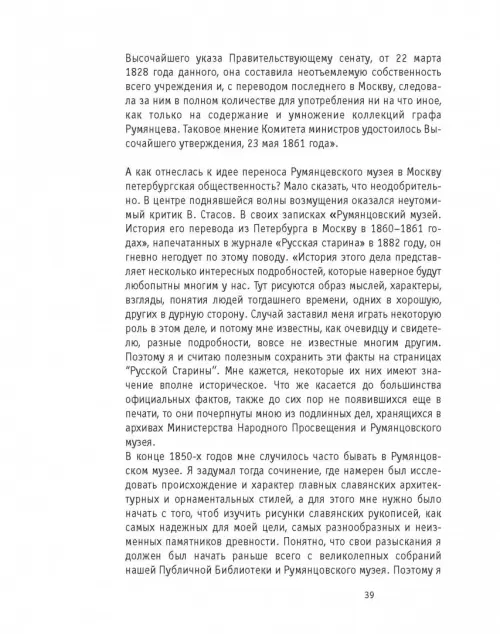 Высочайшего указа Правительствующему сенату, от 22 марта 1828 года данного, она составила неотъемлемую собственность всего учреждения и, с переводом последнего в Москву, следовала за ним в полном количестве для употребления ни на что иное, как только на содержание и умножение коллекций графа Румянцева. Таковое мнение Комитета министров удостоилось Высочайшего утверждения, 23 мая 1861 года».

А как отнеслась к идее переноса Румянцевского музея в Москву петербургская общественность? Мало сказать, что неодобрительно. В центре поднявшейся волны возмущения оказался неутомимый критик В. Стасов. В своих записках «Румянцовский музей. История его перевода из Петербурга в Москву в 1860–1861 годах», напечатанных в журнале «Русская старина» в 1882 году, он гневно негодует по этому поводу. «История этого дела представляет несколько интересных подробностей, которые наверное будут любопытны многим у нас. Тут рисуются образ мыслей, характеры, взгляды, понятия людей тогдашнего времени, одних в хорошую, других в дурную сторону. Случай заставил меня играть некоторую роль в этом деле, и потому мне известны, как очевидцу и свидетелю, разные подробности, вовсе не известные многим другим. Поэтому я и считаю полезным сохранить эти факты на страницах "Русской Старины". Мне кажется, некоторые их них имеют значение вполне историческое. Что же касается до большинства официальных фактов, также до сих пор не появившихся еще в печати, то они почерпнуты мною из подлинных дел, хранящихся в архивах Министерства Народного Просвещения и Румянцовского музея.
В конце 1850-х годов мне случилось часто бывать в Румянцовском музее. Я задумал тогда сочинение, где намерен был исследовать происхождение и характер главных славянских архитектурных и орнаментальных стилей, а для этого мне нужно было начать с того, чтоб изучить рисунки славянских рукописей, как самых надежных для моей цели, самых разнообразных и неизменных памятников древности. Понятно, что свои разыскания я должен был начать раньше всего с великолепных собраний нашей Публичной Библиотеки и Румянцовского музея. Поэтому я

39